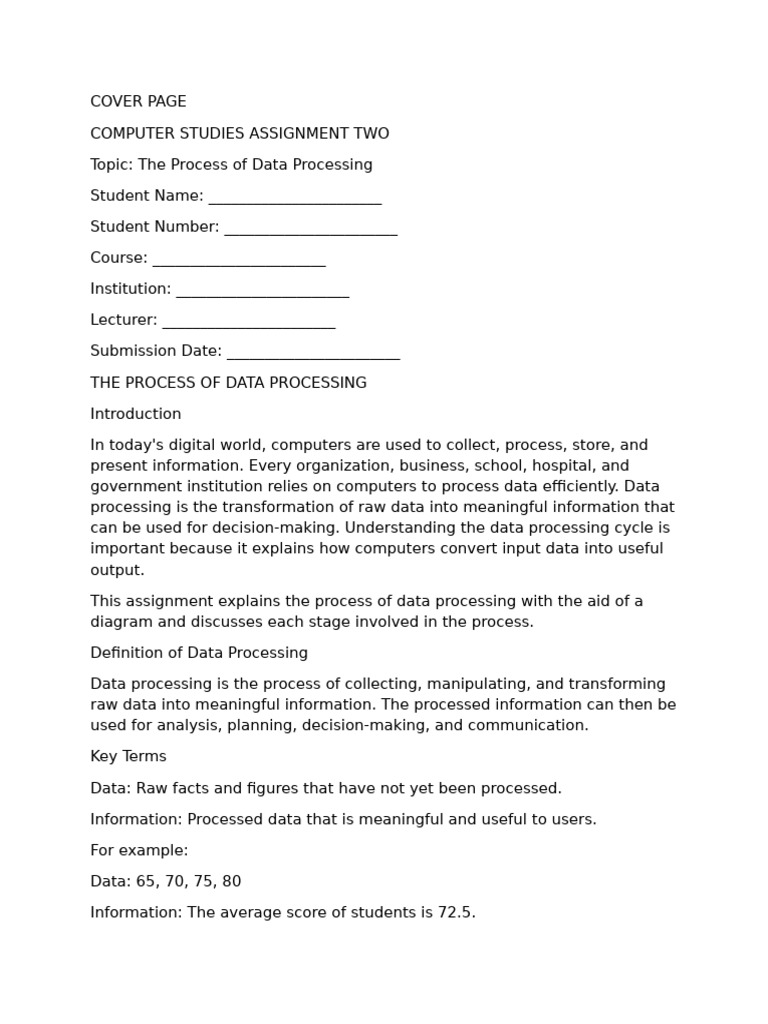 COVER PAGE

COMPUTER STUDIES ASSIGNMENT TWO

Topic: The Process of Data Processing

Student Name: ______________________

Student Number: ______________________

Course: ______________________

Institution: ______________________

Lecturer: ______________________

Submission Date: ______________________

THE PROCESS OF DATA PROCESSING

Introduction

In today's digital world, computers are used to collect, process, store, and present information. Every organization, business, school, hospital, and government institution relies on computers to process data efficiently. Data processing is the transformation of raw data into meaningful information that can be used for decision-making. Understanding the data processing cycle is important because it explains how computers convert input data into useful output.

This assignment explains the process of data processing with the aid of a diagram and discusses each stage involved in the process.

Definition of Data Processing

Data processing is the process of collecting, manipulating, and transforming raw data into meaningful information. The processed information can then be used for analysis, planning, decision-making, and communication.

Key Terms

Data: Raw facts and figures that have not yet been processed.

Information: Processed data that is meaningful and useful to users.

For example:

Data: 65, 70, 75, 80

Information: The average score of students is 72.5.